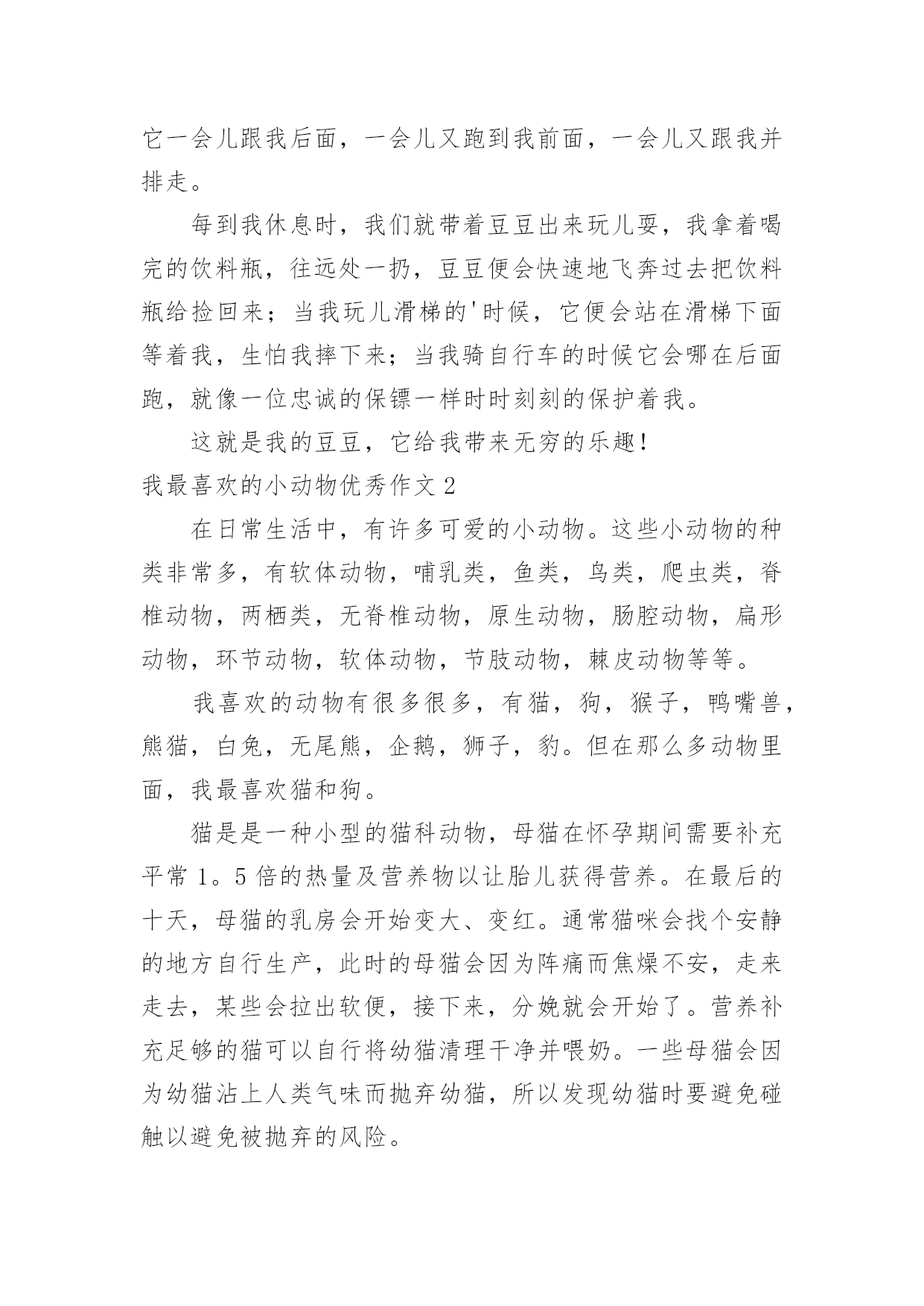 它一会儿跟我后面，一会儿又跑到我前面，一会儿又跟我并排走。

每到我休息时，我们就带着豆豆出来玩儿耍，我拿着喝完的饮料瓶，往远处一扔，豆豆便会快速地飞奔过去把饮料瓶给捡回来；当我玩儿滑梯的'时候，它便会站在滑梯下面等着我，生怕我摔下来；当我骑自行车的时候它会哪在后面跑，就像一位忠诚的保镖一样时时刻刻的保护着我。

这就是我的豆豆，它给我带来无穷的乐趣！

我最喜欢的小动物优秀作文 2

在日常生活中，有许多可爱的小动物。这些小动物的种类非常多，有软体动物，哺乳类，鱼类，鸟类，爬虫类，脊椎动物，两栖类，无脊椎动物，原生动物，肠腔动物，扁形动物，环节动物，软体动物，节肢动物，棘皮动物等等。

我喜欢的动物有很多很多，有猫，狗，猴子，鸭嘴兽，熊猫，白兔，无尾熊，企鹅，狮子，豹。但在那么多动物里面，我最喜欢猫和狗。

猫是是一种小型的猫科动物，母猫在怀孕期间需要补充平常 1。5 倍的热量及营养物以让胎儿获得营养。在最后的十天，母猫的乳房会开始变大、变红。通常猫咪会找个安静的地方自行生产，此时的母猫会因为阵痛而焦燥不安，走来走去，某些会拉出软便，接下来，分娩就会开始了。营养补充足够的猫可以自行将幼猫清理干净并喂奶。一些母猫会因为幼猫沾上人类气味而抛弃幼猫，所以发现幼猫时要避免碰触以避免被抛弃的风险。